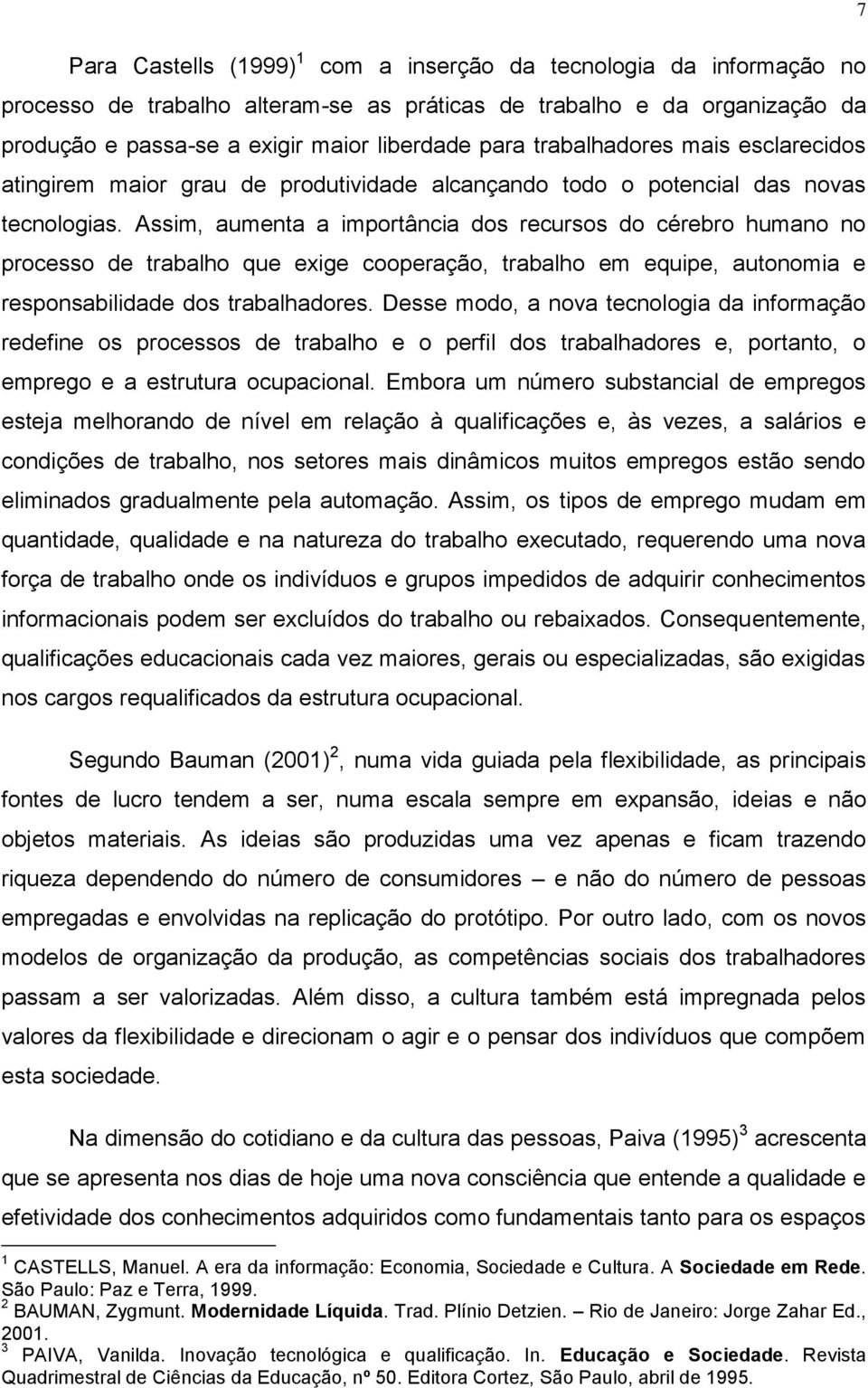 7

Para Castells (1999) $^1$ com a inserção da tecnologia da informação no processo de trabalho alteram-se as práticas de trabalho e da organização da produção e passa-se a exigir maior liberdade para trabalhadores mais esclarecidos atingirem maior grau de produtividade alcançando todo o potencial das novas tecnologias. Assim, aumenta a importância dos recursos do cérebro humano no processo de trabalho que exige cooperação, trabalho em equipe, autonomia e responsabilidade dos trabalhadores. Desse modo, a nova tecnologia da informação redefine os processos de trabalho e o perfil dos trabalhadores e, portanto, o emprego e a estrutura ocupacional. Embora um número substancial de empregos esteja melhorando de nível em relação à qualificações e, às vezes, a salários e condições de trabalho, nos setores mais dinâmicos muitos empregos estão sendo eliminados gradualmente pela automação. Assim, os tipos de emprego mudam em quantidade, qualidade e na natureza do trabalho executado, requerendo uma nova força de trabalho onde os indivíduos e grupos impedidos de adquirir conhecimentos informacionais podem ser excluídos do trabalho ou rebaixados. Consequentemente, qualificações educacionais cada vez maiores, gerais ou especializadas, são exigidas nos cargos requalificados da estrutura ocupacional.

Segundo Bauman (2001) $^2$, numa vida guiada pela flexibilidade, as principais fontes de lucro tendem a ser, numa escala sempre em expansão, ideias e não objetos materiais. As ideias são produzidas uma vez apenas e ficam trazendo riqueza dependendo do número de consumidores – e não do número de pessoas empregadas e envolvidas na replicação do protótipo. Por outro lado, com os novos modelos de organização da produção, as competências sociais dos trabalhadores passam a ser valorizadas. Além disso, a cultura também está impregnada pelos valores da flexibilidade e direcionam o agir e o pensar dos indivíduos que compõem esta sociedade.

Na dimensão do cotidiano e da cultura das pessoas, Paiva (1995) $^3$ acrescenta que se apresenta nos dias de hoje uma nova consciência que entende a qualidade e efetividade dos conhecimentos adquiridos como fundamentais tanto para os espaços

$^1$ CASTELLS, Manuel. A era da informação: Economia, Sociedade e Cultura. A Sociedade em Rede. São Paulo: Paz e Terra, 1999.
$^2$ BAUMAN, Zygmunt. Modernidade Líquida. Trad. Plínio Detzien. – Rio de Janeiro: Jorge Zahar Ed., 2001.
$^3$ PAIVA, Vanilda. Inovação tecnológica e qualificação. In. Educação e Sociedade. Revista Quadrimestral de Ciências da Educação, nº 50. Editora Cortez, São Paulo, abril de 1995.